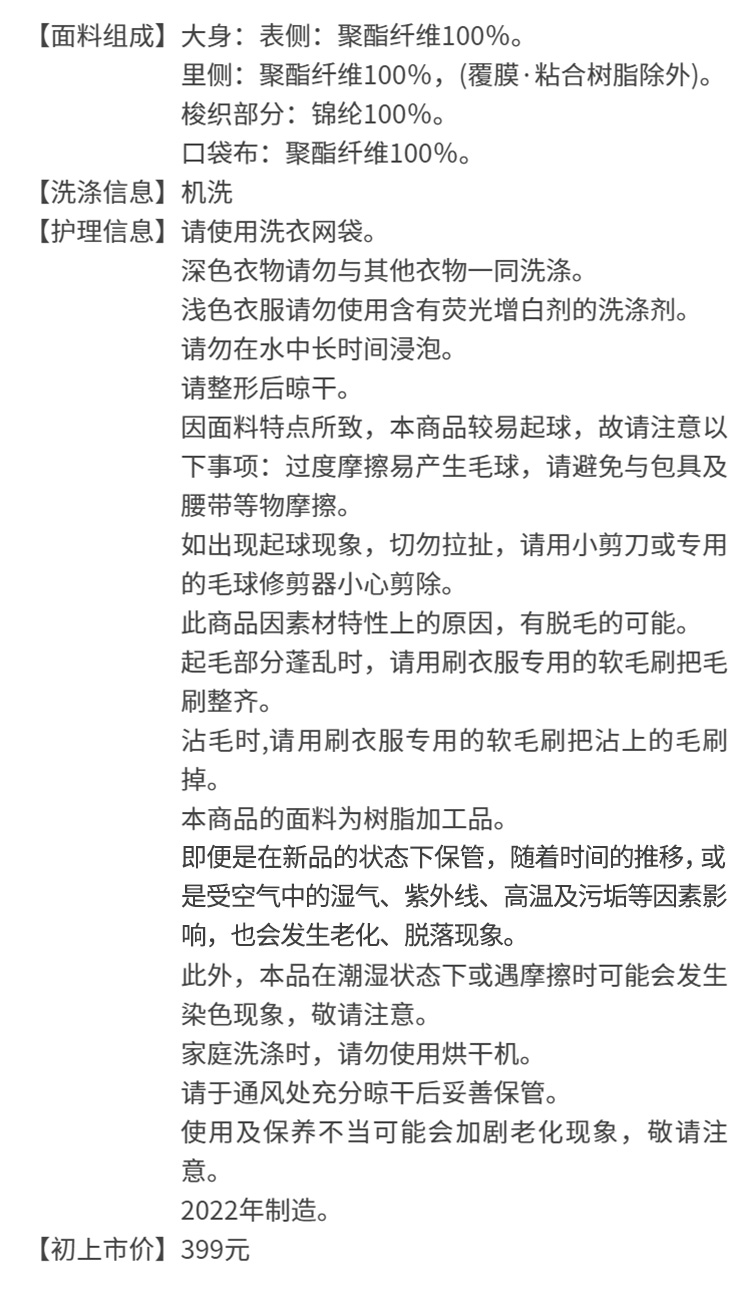 【面料组成】大身：表侧：聚酯纤维100%。
里侧：聚酯纤维100%，(覆膜·粘合树脂除外)。
梭织部分：锦纶100%。
口袋布：聚酯纤维100%。
【洗涤信息】机洗
【护理信息】请使用洗衣网袋。
深色衣物请勿与其他衣物一同洗涤。
浅色衣服请勿使用含有荧光增白剂的洗涤剂。
请勿在水中长时间浸泡。
请整形后晾干。
因面料特点所致，本商品较易起球，故请注意以下事项：过度摩擦易产生毛球，请避免与包具及腰带等物摩擦。
如出现起球现象，切勿拉扯，请用小剪刀或专用的毛球修剪器小心剪除。
此商品因素材特性上的原因，有脱毛的可能。
起毛部分蓬乱时，请用刷衣服专用的软毛刷把毛刷整齐。
沾毛时,请用刷衣服专用的软毛刷把沾上的毛刷掉。
本商品的面料为树脂加工品。
即便是在新品的状态下保管，随着时间的推移,或是受空气中的湿气、紫外线、高温及污垢等因素影响，也会发生老化、脱落现象。
此外，本品在潮湿状态下或遇摩擦时可能会发生染色现象，敬请注意。
家庭洗涤时，请勿使用烘干机。
请于通风处充分晾干后妥善保管。
使用及保养不当可能会加剧老化现象，敬请注意。
2022年制造。
【初上市价】399元